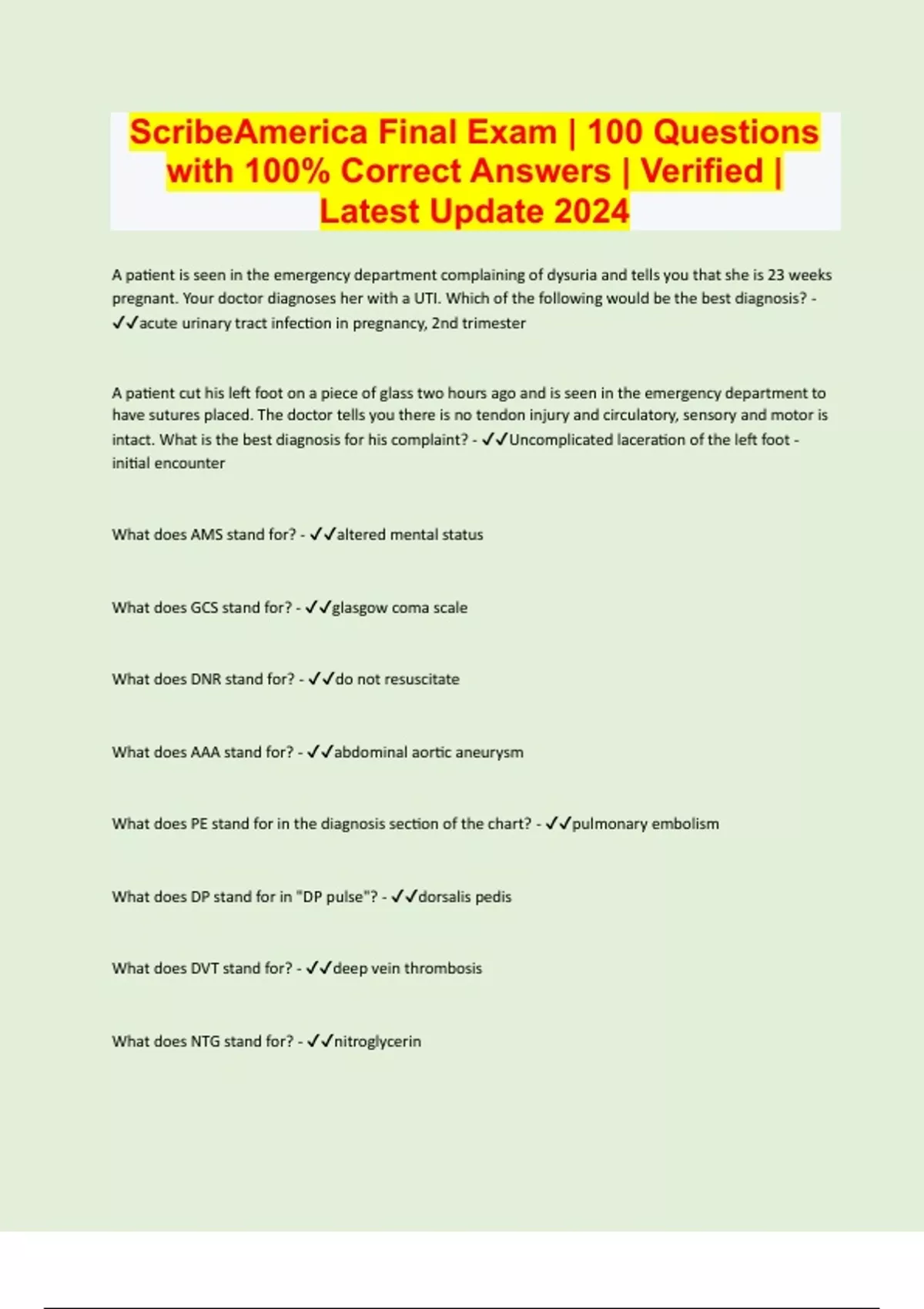 ScribeAmerica Final Exam | 100 Questions with 100% Correct Answers | Verified | Latest Update 2024

A patient is seen in the emergency department complaining of dysuria and tells you that she is 23 weeks pregnant. Your doctor diagnoses her with a UTI. Which of the following would be the best diagnosis? - ✓✓acute urinary tract infection in pregnancy, 2nd trimester

A patient cut his left foot on a piece of glass two hours ago and is seen in the emergency department to have sutures placed. The doctor tells you there is no tendon injury and circulatory, sensory and motor is intact. What is the best diagnosis for his complaint? - ✓✓Uncomplicated laceration of the left foot - initial encounter

What does AMS stand for? - ✓✓altered mental status

What does GCS stand for? - ✓✓glasgow coma scale

What does DNR stand for? - ✓✓do not resuscitate

What does AAA stand for? - ✓✓abdominal aortic aneurysm

What does PE stand for in the diagnosis section of the chart? - ✓✓pulmonary embolism

What does DP stand for in "DP pulse"? - ✓✓dorsalis pedis

What does DVT stand for? - ✓✓deep vein thrombosis

What does NTG stand for? - ✓✓nitroglycerin